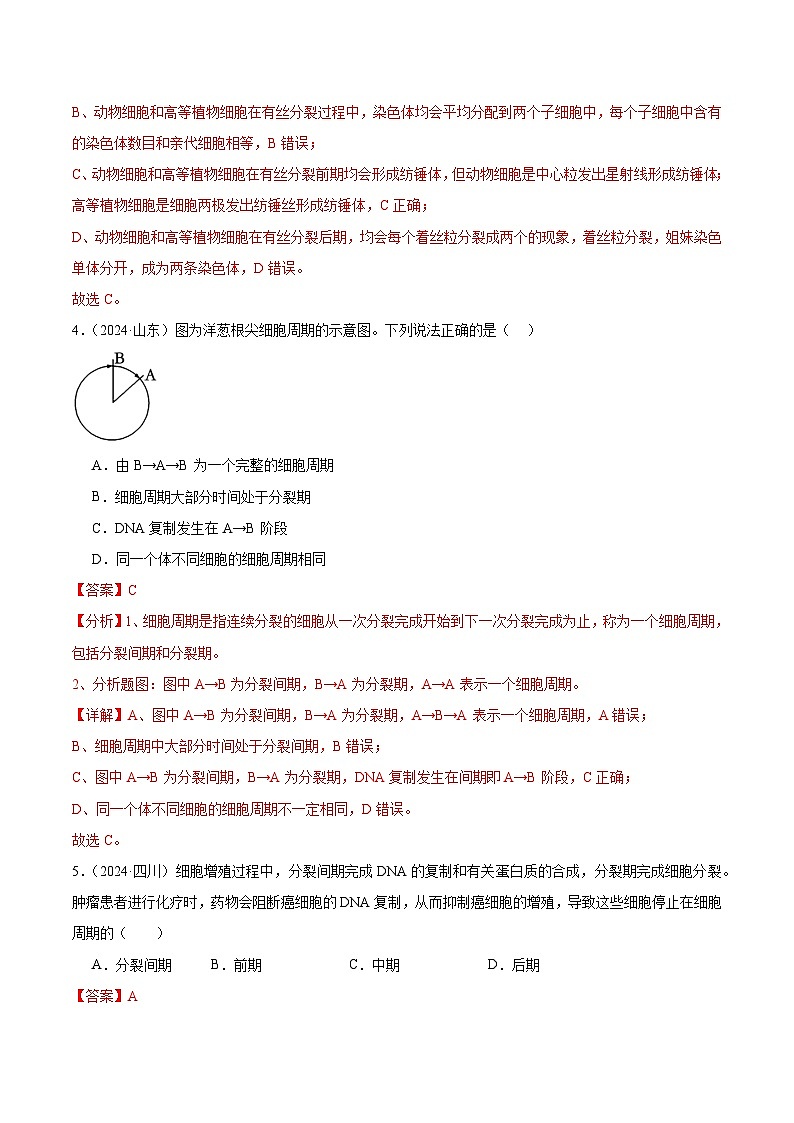 B、动物细胞和高等植物细胞在有丝分裂过程中，染色体均会平均分配到两个子细胞中，每个子细胞中含有的染色体数目和亲代细胞相等，B 错误；

C、动物细胞和高等植物细胞在有丝分裂前期均会形成纺锤体，但动物细胞是中心粒发出星射线形成纺锤体；高等植物细胞是细胞两极发出纺锤丝形成纺锤体，C 正确；

D、动物细胞和高等植物细胞在有丝分裂后期，均会每个着丝粒分裂成两个的现象，着丝粒分裂，姐妹染色单体分开，成为两条染色体，D 错误。

故选 C。

4．（2024·山东）图为洋葱根尖细胞周期的示意图。下列说法正确的是（　）

B

A

A．由 B→A→B 为一个完整的细胞周期

B．细胞周期大部分时间处于分裂期

C．DNA 复制发生在 A→B 阶段

D．同一个体不同细胞的细胞周期相同

【答案】C

【分析】1、细胞周期是指连续分裂的细胞从一次分裂完成开始到下一次分裂完成为止，称为一个细胞周期，包括分裂间期和分裂期。

2、分析题图：图中 A→B 为分裂间期，B→A 为分裂期，A→A 表示一个细胞周期。

【详解】A、图中 A→B 为分裂间期，B→A 为分裂期，A→B→A 表示一个细胞周期，A 错误；

B、细胞周期中大部分时间处于分裂间期，B 错误；

C、图中 A→B 为分裂间期，B→A 为分裂期，DNA 复制发生在间期即 A→B 阶段，C 正确；

D、同一个体不同细胞的细胞周期不一定相同，D 错误。

故选 C。

5．（2024·四川）细胞增殖过程中，分裂间期完成 DNA 的复制和有关蛋白质的合成，分裂期完成细胞分裂。肿瘤患者进行化疗时，药物会阻断癌细胞的 DNA 复制，从而抑制癌细胞的增殖，导致这些细胞停止在细胞周期的（　　）

A．分裂间期　　B．前期　　C．中期　　D．后期

【答案】A